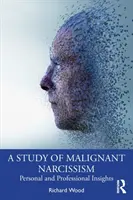 A STUDY OF MALIGNANT NARCISSISM

Personal and Professional Insights

Richard Wood

R